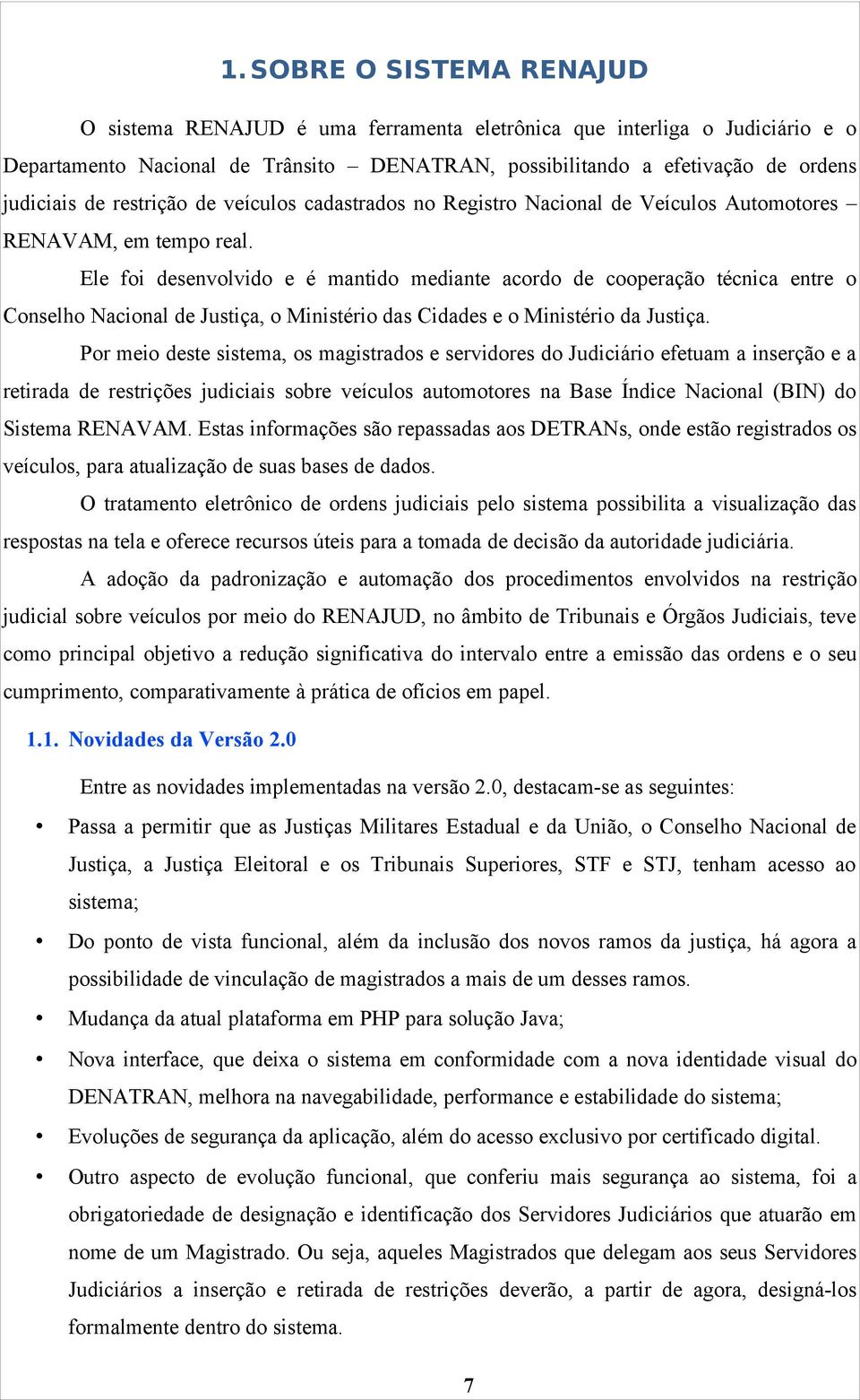 1. SOBRE O SISTEMA RENAJUD

O sistema RENAJUD é uma ferramenta eletrônica que interliga o Judiciário e o Departamento Nacional de Trânsito – DENATRAN, possibilitando a efetivação de ordens judiciais de restrição de veículos cadastrados no Registro Nacional de Veículos Automotores – RENAVAM, em tempo real.

Ele foi desenvolvido e é mantido mediante acordo de cooperação técnica entre o Conselho Nacional de Justiça, o Ministério das Cidades e o Ministério da Justiça.

Por meio deste sistema, os magistrados e servidores do Judiciário efetuam a inserção e a retirada de restrições judiciais sobre veículos automotores na Base Índice Nacional (BIN) do Sistema RENAVAM. Estas informações são repassadas aos DETRANs, onde estão registrados os veículos, para atualização de suas bases de dados.

O tratamento eletrônico de ordens judiciais pelo sistema possibilita a visualização das respostas na tela e oferece recursos úteis para a tomada de decisão da autoridade judiciária.

A adoção da padronização e automação dos procedimentos envolvidos na restrição judicial sobre veículos por meio do RENAJUD, no âmbito de Tribunais e Órgãos Judiciais, teve como principal objetivo a redução significativa do intervalo entre a emissão das ordens e o seu cumprimento, comparativamente à prática de ofícios em papel.

1.1. Novidades da Versão 2.0

Entre as novidades implementadas na versão 2.0, destacam-se as seguintes:

• Passa a permitir que as Justiças Militares Estadual e da União, o Conselho Nacional de Justiça, a Justiça Eleitoral e os Tribunais Superiores, STF e STJ, tenham acesso ao sistema;

• Do ponto de vista funcional, além da inclusão dos novos ramos da justiça, há agora a possibilidade de vinculação de magistrados a mais de um desses ramos.

• Mudança da atual plataforma em PHP para solução Java;

• Nova interface, que deixa o sistema em conformidade com a nova identidade visual do DENATRAN, melhora na navegabilidade, performance e estabilidade do sistema;

• Evoluções de segurança da aplicação, além do acesso exclusivo por certificado digital.

• Outro aspecto de evolução funcional, que conferiu mais segurança ao sistema, foi a obrigatoriedade de designação e identificação dos Servidores Judiciários que atuarão em nome de um Magistrado. Ou seja, aqueles Magistrados que delegam aos seus Servidores Judiciários a inserção e retirada de restrições deverão, a partir de agora, designá-los formalmente dentro do sistema.

7